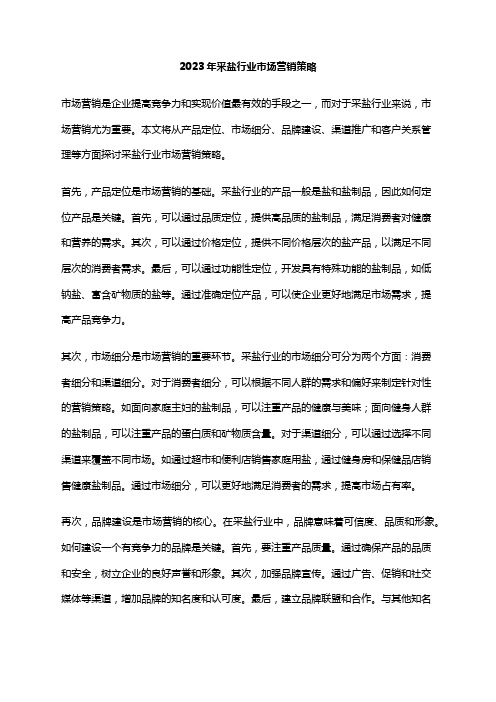 2023年采盐行业市场营销策略

市场营销是企业提高竞争力和实现价值最有效的手段之一，而对于采盐行业来说，市场营销尤为重要。本文将从产品定位、市场细分、品牌建设、渠道推广和客户关系管理等方面探讨采盐行业市场营销策略。

首先，产品定位是市场营销的基础。采盐行业的产品一般是盐和盐制品，因此如何定位产品是关键。首先，可以通过品质定位，提供高品质的盐制品，满足消费者对健康和营养的需求。其次，可以通过价格定位，提供不同价格层次的盐产品，以满足不同层次的消费者需求。最后，可以通过功能性定位，开发具有特殊功能的盐制品，如低钠盐、富含矿物质的盐等。通过准确定位产品，可以使企业更好地满足市场需求，提高产品竞争力。

其次，市场细分是市场营销的重要环节。采盐行业的市场细分可分为两个方面：消费者细分和渠道细分。对于消费者细分，可以根据不同人群的需求和偏好来制定针对性的营销策略。如面向家庭主妇的盐制品，可以注重产品的健康与美味；面向健身人群的盐制品，可以注重产品的蛋白质和矿物质含量。对于渠道细分，可以通过选择不同渠道来覆盖不同市场。如通过超市和便利店销售家庭用盐，通过健身房和保健品店销售健康盐制品。通过市场细分，可以更好地满足消费者的需求，提高市场占有率。

再次，品牌建设是市场营销的核心。在采盐行业中，品牌意味着可信度、品质和形象。如何建设一个有竞争力的品牌是关键。首先，要注重产品质量。通过确保产品的品质和安全，树立企业的良好声誉和形象。其次，加强品牌宣传。通过广告、促销和社交媒体等渠道，增加品牌的知名度和认可度。最后，建立品牌联盟和合作。与其他知名